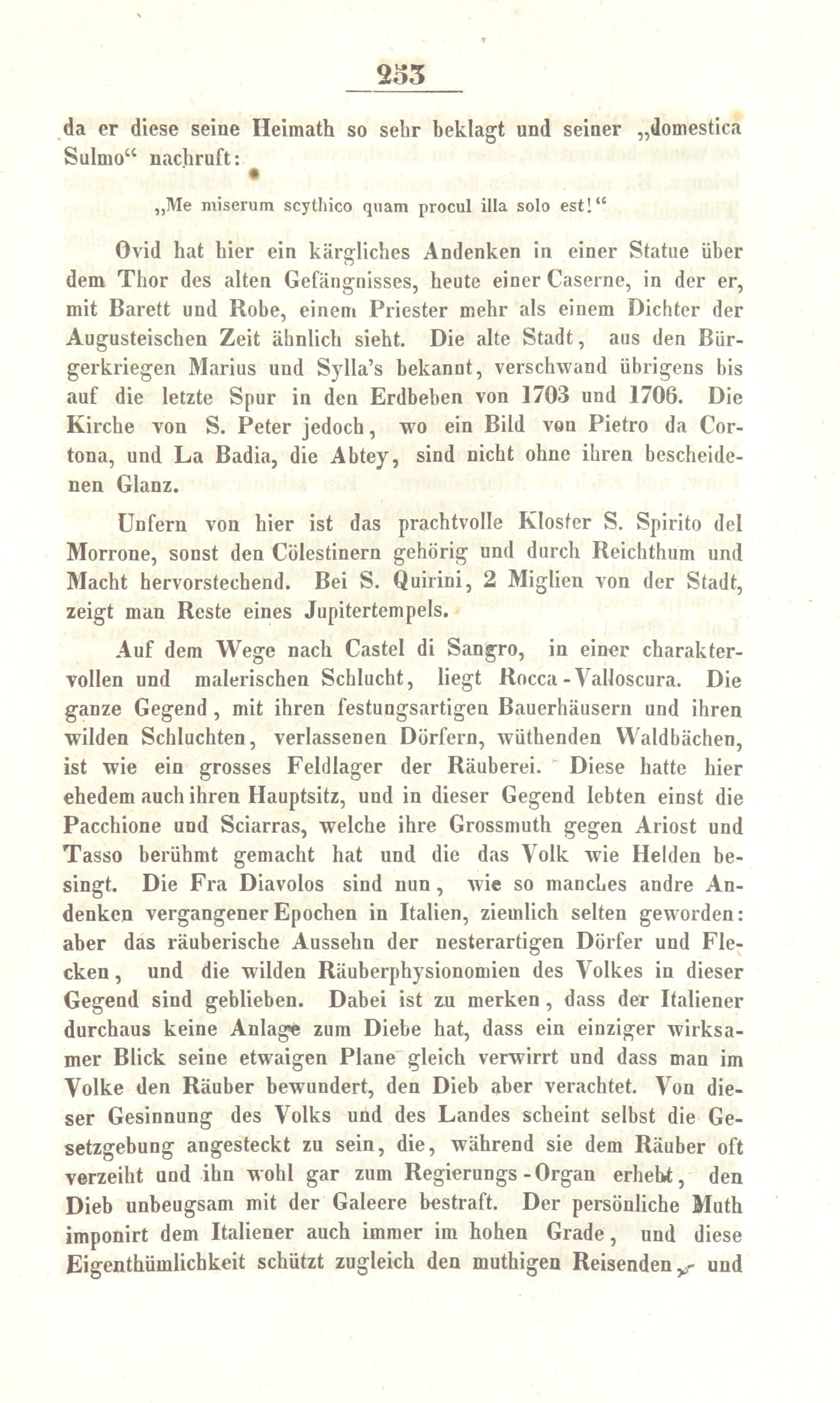 253

da er diese seine Heimath so sehr beklagt und seiner „domestica Sulmo“ nachruft:

„Me miserum scythico quam procul illa solo est!“

Ovid hat hier ein kärgliches Andenken in einer Statue über dem Thor des alten Gefängnisses, heute einer Caserne, in der er, mit Barett und Robe, einem Priester mehr als einem Dichter der Augusteischen Zeit ähnlich sieht. Die alte Stadt, aus den Bürgerkriegen Marius und Sylla's bekannt, verschwand übrigens bis auf die letzte Spur in den Erdbeben von 1703 und 1706. Die Kirche von S. Peter jedoch, wo ein Bild von Pietro da Cortona, und La Badia, die Abtey, sind nicht ohne ihren bescheidenen Glanz.

Unfern von hier ist das prachtvolle Kloster S. Spirito del Morrone, sonst den Cölestinern gehörig und durch Reichthum und Macht hervorstechend. Bei S. Quirini, 2 Miglien von der Stadt, zeigt man Reste eines Jupitertempels.

Auf dem Wege nach Castel di Sangro, in einer charaktervollen und malerischen Schlucht, liegt Rocca-Valloscura. Die ganze Gegend, mit ihren festungsartigen Bauerhäusern und ihren wilden Schluchten, verlassenen Dörfern, wüthenden Waldbächen, ist wie ein grosses Feldlager der Räuberei. Diese hatte hier ehedem auch ihren Hauptsitz, und in dieser Gegend lebten einst die Pacchione und Sciarras, welche ihre Grossmuth gegen Ariost und Tasso berühmt gemacht hat und die das Volk wie Helden besingt. Die Fra Diavolos sind nun, wie so manches andre Andenken vergangener Epochen in Italien, ziemlich selten geworden: aber das räuberische Aussehn der nesterartigen Dörfer und Flecken, und die wilden Räuberphysionomien des Volkes in dieser Gegend sind geblieben. Dabei ist zu merken, dass der Italiener durchaus keine Anlage zum Diebe hat, dass ein einziger wirksamer Blick seine etwaigen Plane gleich verwirrt und dass man im Volke den Räuber bewundert, den Dieb aber verachtet. Von dieser Gesinnung des Volks und des Landes scheint selbst die Gesetzgebung angesteckt zu sein, die, während sie dem Räuber oft verzeiht und ihn wohl gar zum Regierungs-Organ erhebt, den Dieb unbeugsam mit der Galeere bestraft. Der persönliche Muth imponirt dem Italiener auch immer im hohen Grade, und diese Eigenthümlichkeit schützt zugleich den muthigen Reisenden, und